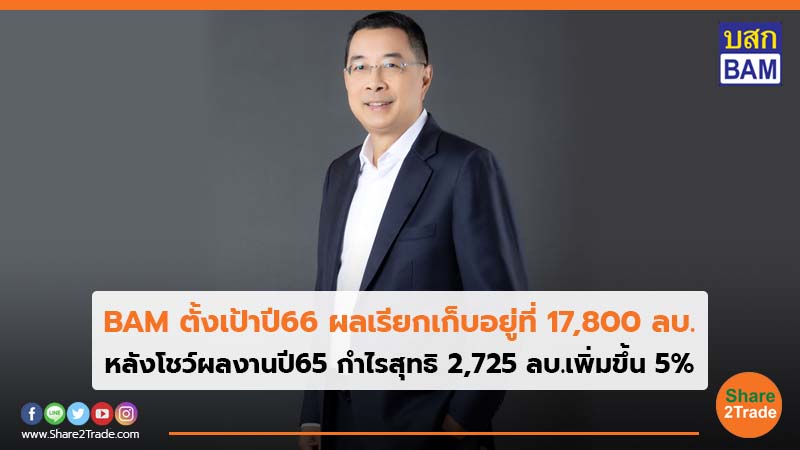 บสก
BAM

BAM ตั้งเป้าปี66 ผลเรียกเก็บอยู่ที่ 17,800 ลบ.
หลังโชว์ผลงานปี65 กำไรสุทธิ 2,725 ลบ.เพิ่มขึ้น 5%

LINE

www.Share2Trade.com

Share
2Trade